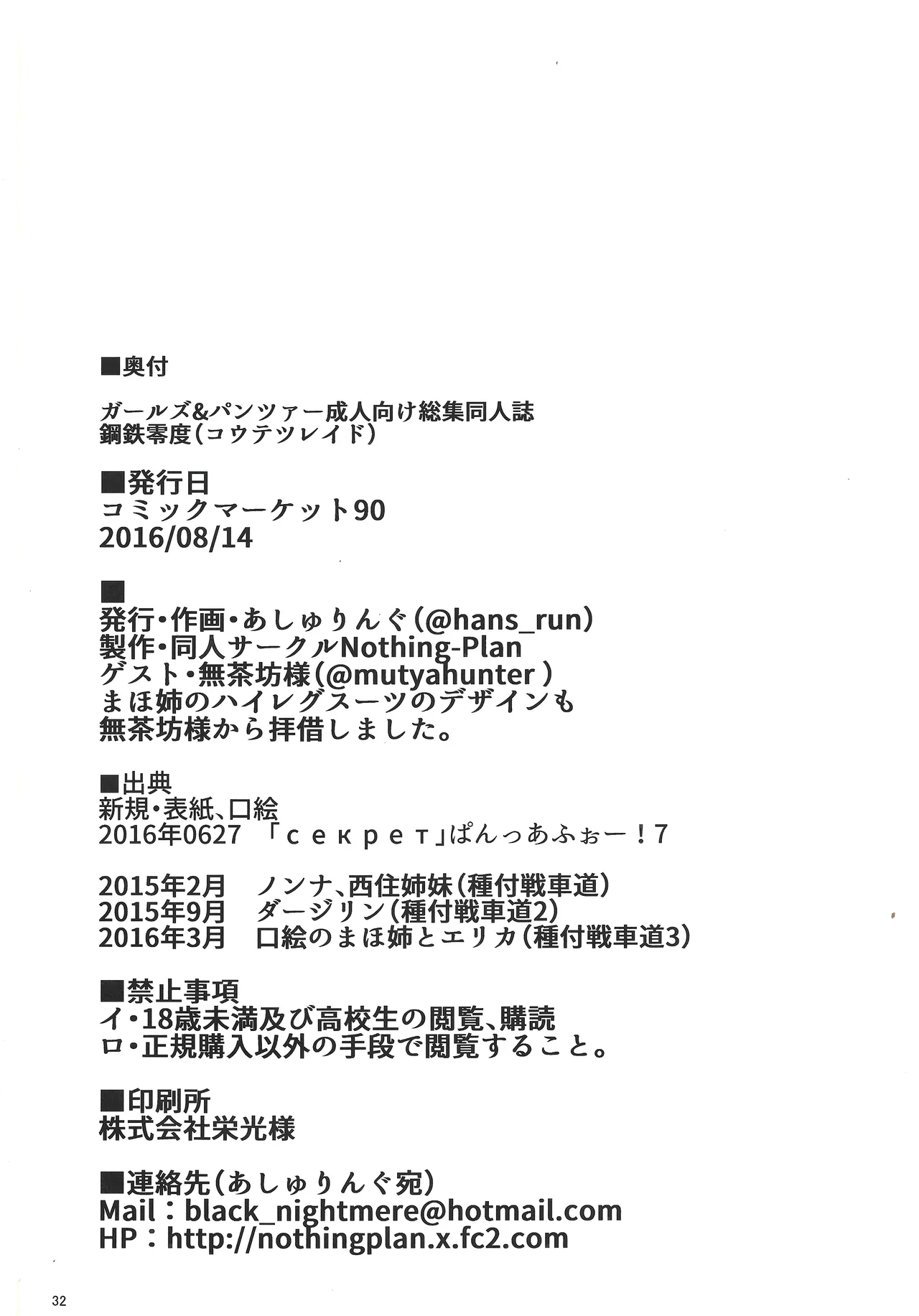 ■奥付

ガールズ&パンツァー成人向け総集同人誌
鋼鉄零度(コウテツレイド)

■発行日
コミックマーケット90
2016/08/14

■
発行・作画・あしゅりんぐ(@hans_run)
製作・同人サークルNothing-Plan
ゲスト・無茶坊様(@mutyahunter )
まほ姉のハイレグスーツのデザインも
無茶坊様から拝借しました。

■出典
新規・表紙、口絵
2016年0627 「секрет」ぱんっあふぉー!7

2015年2月 ノンナ、西住姉妹(種付戦車道)
2015年9月 ダージリン(種付戦車道2)
2016年3月 口絵のまほ姉とエリカ(種付戦車道3)

■禁止事項
イ・18歳未満及び高校生の閲覧、購読
ロ・正規購入以外の手段で閲覧すること。

■印刷所
株式会社栄光様

■連絡先(あしゅりんぐ宛)
Mail:black_nightmere@hotmail.com
HP:http://nothingplan.x.fc2.com

32